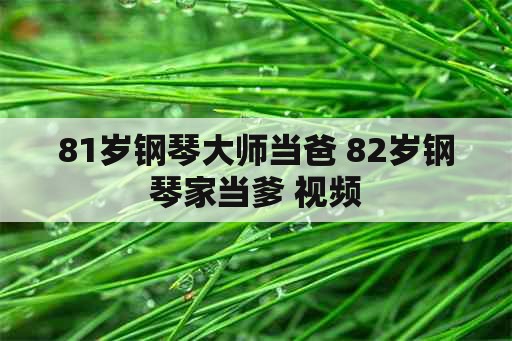 81岁钢琴大师当爸 82岁钢琴家当爹 视频